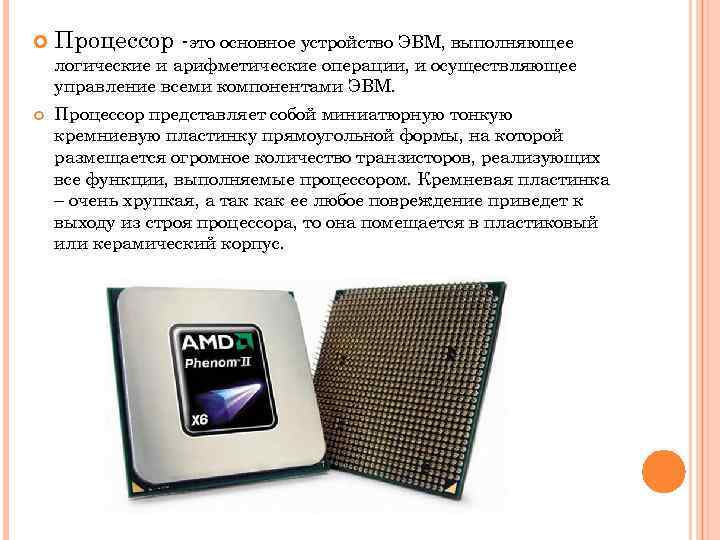 Процессор -это основное устройство ЭВМ, выполняющее логические и арифметические операции, и осуществляющее управление всеми компонентами ЭВМ.

Процессор представляет собой миниатюрную тонкую кремниевую пластинку прямоугольной формы, на которой размещается огромное количество транзисторов, реализующих все функции, выполняемые процессором. Кремневая пластинка – очень хрупкая, а так как ее любое повреждение приведет к выходу из строя процессора, то она помещается в пластиковый или керамический корпус.

AMD
Phenom II
X6